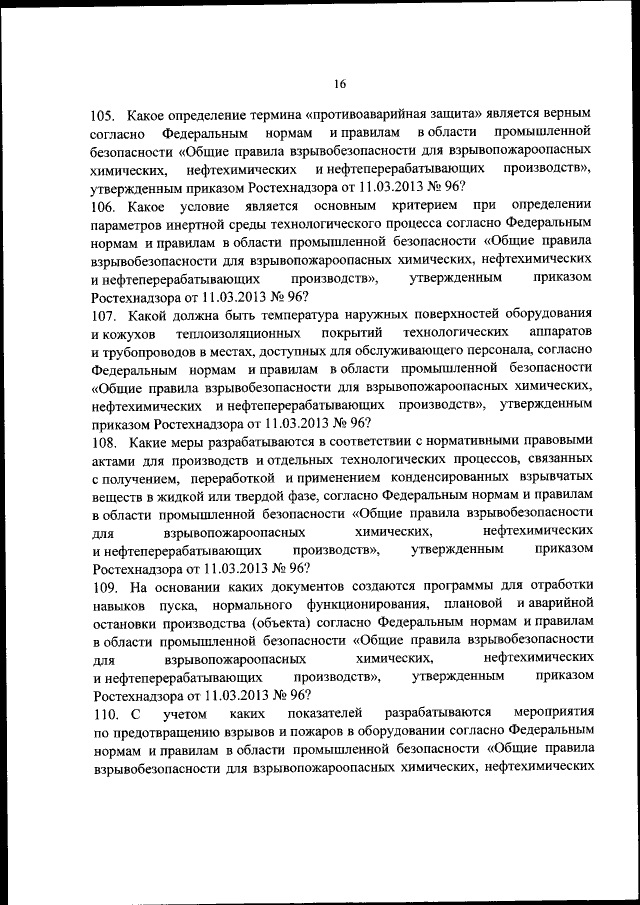 16

105. Какое определение термина «противоаварийная защита» является верным согласно Федеральным нормам и правилам в области промышленной безопасности «Общие правила взрывобезопасности для взрывопожароопасных химических, нефтехимических и нефтеперерабатывающих производств», утвержденным приказом Ростехнадзора от 11.03.2013 № 96?

106. Какое условие является основным критерием при определении параметров инертной среды технологического процесса согласно Федеральным нормам и правилам в области промышленной безопасности «Общие правила взрывобезопасности для взрывопожароопасных химических, нефтехимических и нефтеперерабатывающих производств», утвержденным приказом Ростехнадзора от 11.03.2013 № 96?

107. Какой должна быть температура наружных поверхностей оборудования и кожухов теплоизоляционных покрытий технологических аппаратов и трубопроводов в местах, доступных для обслуживающего персонала, согласно Федеральным нормам и правилам в области промышленной безопасности «Общие правила взрывобезопасности для взрывопожароопасных химических, нефтехимических и нефтеперерабатывающих производств», утвержденным приказом Ростехнадзора от 11.03.2013 № 96?

108. Какие меры разрабатываются в соответствии с нормативными правовыми актами для производств и отдельных технологических процессов, связанных с получением, переработкой и применением конденсированных взрывчатых веществ в жидкой или твердой фазе, согласно Федеральным нормам и правилам в области промышленной безопасности «Общие правила взрывобезопасности для взрывопожароопасных химических, нефтехимических и нефтеперерабатывающих производств», утвержденным приказом Ростехнадзора от 11.03.2013 № 96?

109. На основании каких документов создаются программы для отработки навыков пуска, нормального функционирования, плановой и аварийной остановки производства (объекта) согласно Федеральным нормам и правилам в области промышленной безопасности «Общие правила взрывобезопасности для взрывопожароопасных химических, нефтехимических и нефтеперерабатывающих производств», утвержденным приказом Ростехнадзора от 11.03.2013 № 96?

110. С учетом каких показателей разрабатываются мероприятия по предотвращению взрывов и пожаров в оборудовании согласно Федеральным нормам и правилам в области промышленной безопасности «Общие правила взрывобезопасности для взрывопожароопасных химических, нефтехимических